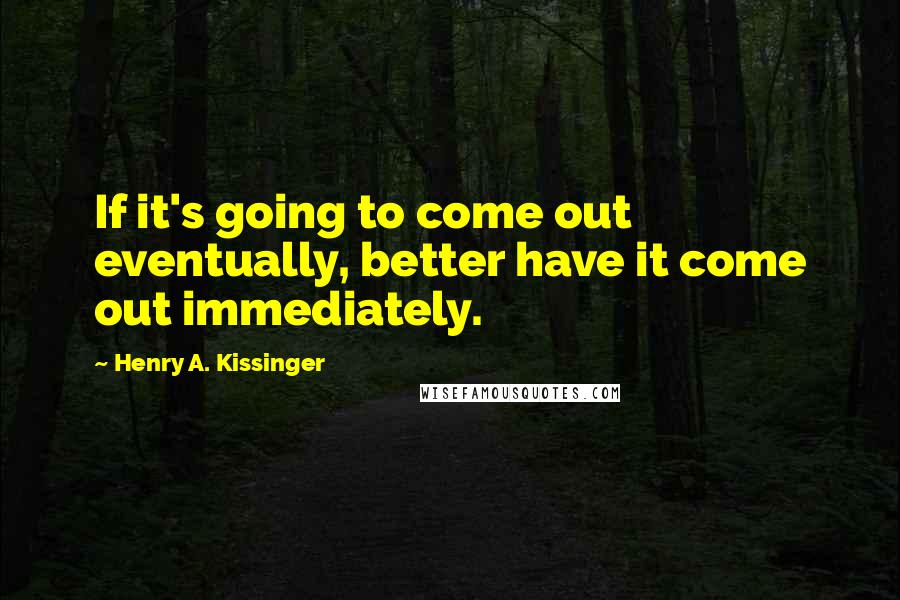 If it's going to come out eventually, better have it come out immediately.

~ Henry A. Kissinger

WISEFAMOUSQUOTES.COM